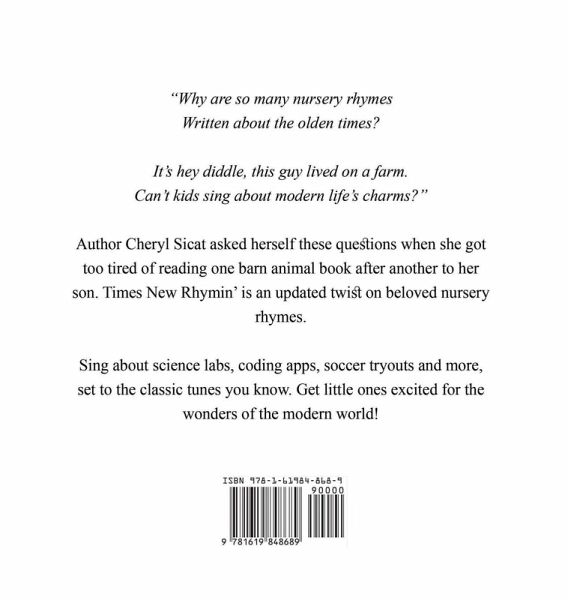 “Why are so many nursery rhymes
Written about the olden times?

It’s hey diddle, this guy lived on a farm.
Can’t kids sing about modern life’s charms?”

Author Cheryl Sicat asked herself these questions when she got too tired of reading one barn animal book after another to her son. Times New Rhymin’ is an updated twist on beloved nursery rhymes.

Sing about science labs, coding apps, soccer tryouts and more, set to the classic tunes you know. Get little ones excited for the wonders of the modern world!

ISBN 978-1-61984-868-9
90000
9 781619 848689